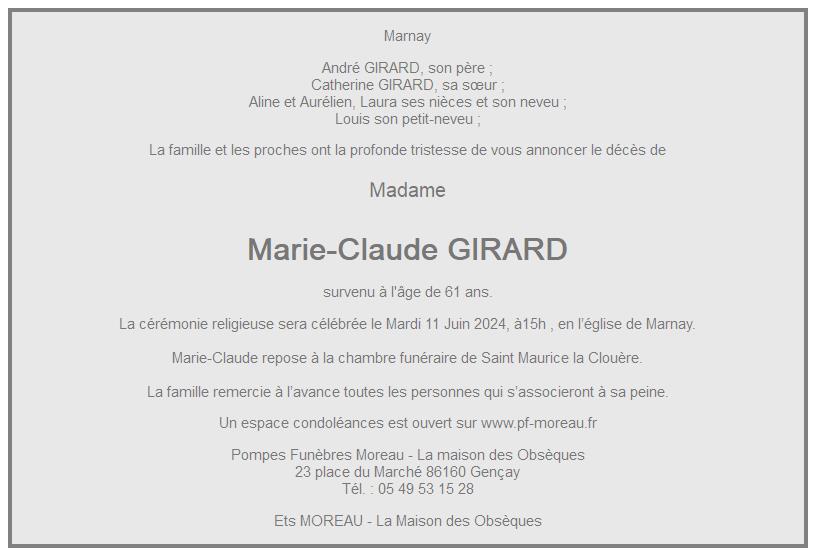 Marnay

André GIRARD, son père ;
Catherine GIRARD, sa sœur ;
Aline et Aurélien, Laura ses nièces et son neveu ;
Louis son petit-neveu ;

La famille et les proches ont la profonde tristesse de vous annoncer le décès de

Madame

Marie-Claude GIRARD

survenu à l'âge de 61 ans.

La cérémonie religieuse sera célébrée le Mardi 11 Juin 2024, à15h , en l'église de Marnay.

Marie-Claude repose à la chambre funéraire de Saint Maurice la Clouère.

La famille remercie à l'avance toutes les personnes qui s'associeront à sa peine.

Un espace condoléances est ouvert sur www.pf-moreau.fr

Pompes Funèbres Moreau - La maison des Obsèques
23 place du Marché 86160 Gençay
Tél. : 05 49 53 15 28

Ets MOREAU - La Maison des Obsèques